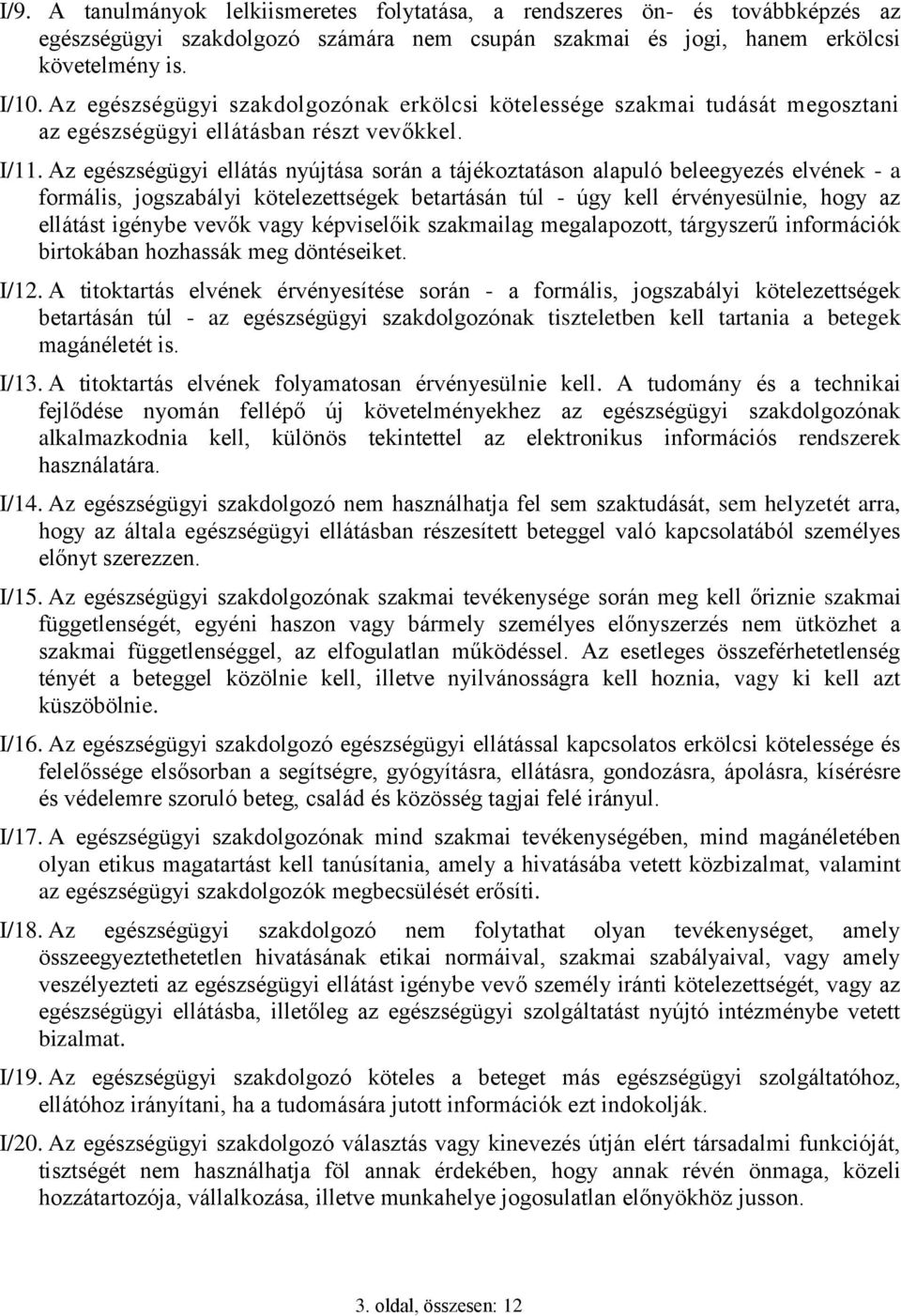 I/9. A tanulmányok lelkiismeretes folytatása, a rendszeres ön- és továbbképzés az egészségügyi szakdolgozó számára nem csupán szakmai és jogi, hanem erkölcsi követelmény is.

I/10. Az egészségügyi szakdolgozónak erkölcsi kötelessége szakmai tudását megosztani az egészségügyi ellátásban részt vevőkkel.

I/11. Az egészségügyi ellátás nyújtása során a tájékoztatáson alapuló beleegyezés elvének - a formális, jogszabályi kötelezettségek betartásán túl - úgy kell érvényesülnie, hogy az ellátást igénybe vevők vagy képviselőik szakmailag megalapozott, tárgyszerű információk birtokában hozhassák meg döntéseiket.

I/12. A titoktartás elvének érvényesítése során - a formális, jogszabályi kötelezettségek betartásán túl - az egészségügyi szakdolgozónak tiszteletben kell tartania a betegek magánéletét is.

I/13. A titoktartás elvének folyamatosan érvényesülnie kell. A tudomány és a technikai fejlődése nyomán fellépő új követelményekhez az egészségügyi szakdolgozónak alkalmazkodnia kell, különös tekintettel az elektronikus információs rendszerek használatára.

I/14. Az egészségügyi szakdolgozó nem használhatja fel sem szaktudását, sem helyzetét arra, hogy az általa egészségügyi ellátásban részesített beteggel való kapcsolatából személyes előnyt szerezzen.

I/15. Az egészségügyi szakdolgozónak szakmai tevékenysége során meg kell őriznie szakmai függetlenségét, egyéni haszon vagy bármely személyes előnyszerzés nem ütközhet a szakmai függetlenséggel, az elfogulatlan működéssel. Az esetleges összeférhetetlenség tényét a beteggel közölnie kell, illetve nyilvánosságra kell hoznia, vagy ki kell azt küszöbölnie.

I/16. Az egészségügyi szakdolgozó egészségügyi ellátással kapcsolatos erkölcsi kötelessége és felelőssége elsősorban a segítségre, gyógyításra, ellátásra, gondozásra, ápolásra, kísérésre és védelemre szoruló beteg, család és közösség tagjai felé irányul.

I/17. A egészségügyi szakdolgozónak mind szakmai tevékenységében, mind magánéletében olyan etikus magatartást kell tanúsítania, amely a hivatásába vetett közbizalmat, valamint az egészségügyi szakdolgozók megbecsülését erősíti.

I/18. Az egészségügyi szakdolgozó nem folytathat olyan tevékenységet, amely összeegyeztethetetlen hivatásának etikai normáival, szakmai szabályaival, vagy amely veszélyezteti az egészségügyi ellátást igénybe vevő személy iránti kötelezettségét, vagy az egészségügyi ellátásba, illetőleg az egészségügyi szolgáltatást nyújtó intézménybe vetett bizalmat.

I/19. Az egészségügyi szakdolgozó köteles a beteget más egészségügyi szolgáltatóhoz, ellátóhoz irányítani, ha a tudomására jutott információk ezt indokolják.

I/20. Az egészségügyi szakdolgozó választás vagy kinevezés útján elért társadalmi funkcióját, tisztségét nem használhatja föl annak érdekében, hogy annak révén önmaga, közeli hozzátartozója, vállalkozása, illetve munkahelye jogosulatlan előnyökhöz jusson.

3. oldal, összesen: 12